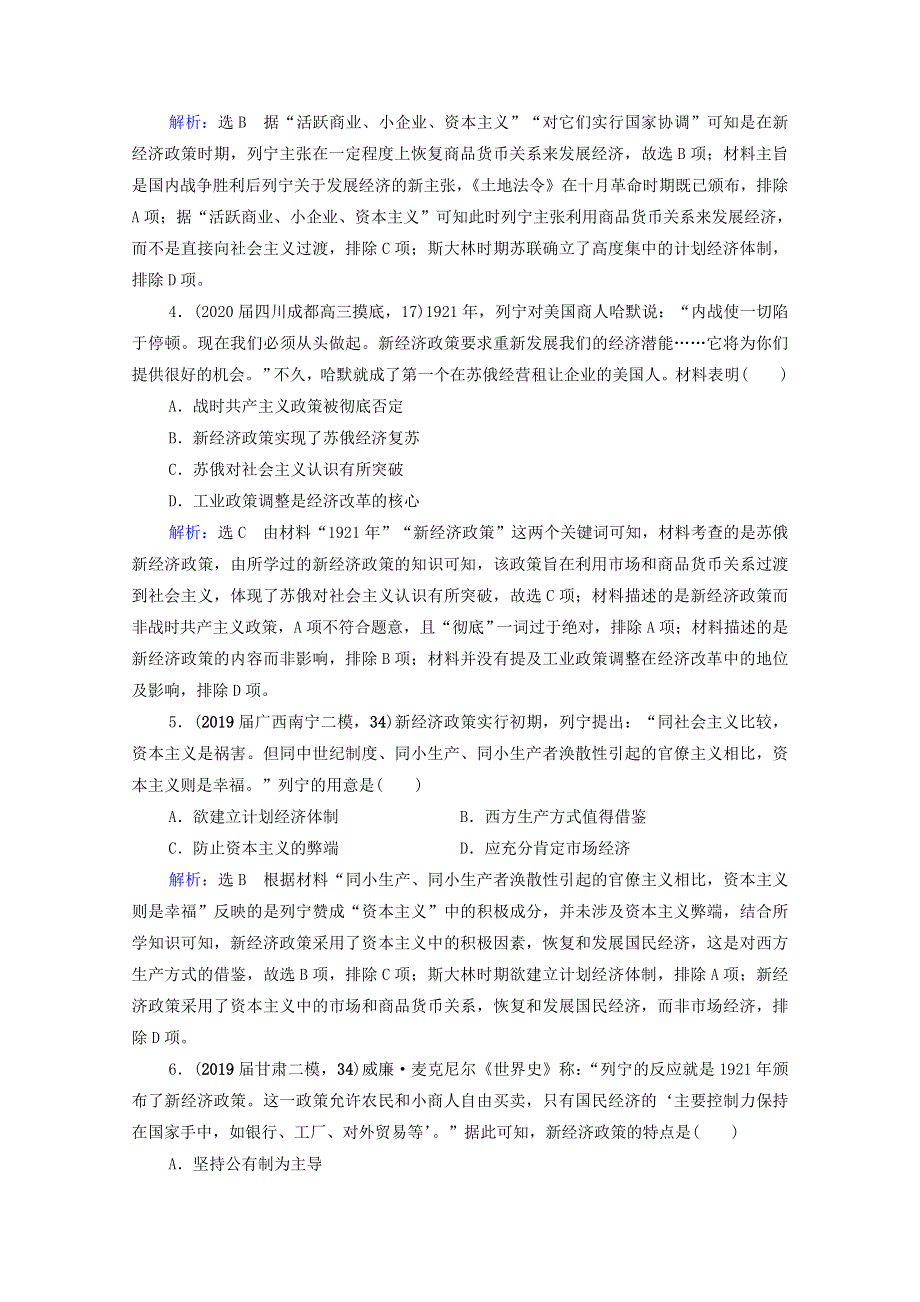 解析：选 B　据“活跃商业、小企业、资本主义”“对它们实行国家协调”可知是在新经济政策时期，列宁主张在一定程度上恢复商品货币关系来发展经济，故选 B 项；材料主旨是国内战争胜利后列宁关于发展经济的新主张，《土地法令》在十月革命时期既已颁布，排除 A 项；据“活跃商业、小企业、资本主义”可知此时列宁主张利用商品货币关系来发展经济，而不是直接向社会主义过渡，排除 C 项；斯大林时期苏联确立了高度集中的计划经济体制，排除 D 项。

4．(2020 届四川成都高三摸底，17)1921 年，列宁对美国商人哈默说：“内战使一切陷于停顿。现在我们必须从头做起。新经济政策要求重新发展我们的经济潜能……它将为你们提供很好的机会。”不久，哈默就成了第一个在苏俄经营租让企业的美国人。材料表明(　　)

A．战时共产主义政策被彻底否定

B．新经济政策实现了苏俄经济复苏

C．苏俄对社会主义认识有所突破

D．工业政策调整是经济改革的核心

解析：选 C　由材料“1921 年”“新经济政策”这两个关键词可知，材料考查的是苏俄新经济政策，由所学过的新经济政策的知识可知，该政策旨在利用市场和商品货币关系过渡到社会主义，体现了苏俄对社会主义认识有所突破，故选 C 项；材料描述的是新经济政策而非战时共产主义政策，A 项不符合题意，且“彻底”一词过于绝对，排除 A 项；材料描述的是新经济政策的内容而非影响，排除 B 项；材料并没有提及工业政策调整在经济改革中的地位及影响，排除 D 项。

5．(2019 届广西南宁二模，34)新经济政策实行初期，列宁提出：“同社会主义比较，资本主义是祸害。但同中世纪制度、同小生产、同小生产者涣散性引起的官僚主义相比，资本主义则是幸福。”列宁的用意是(　　)

A．欲建立计划经济体制　　B．西方生产方式值得借鉴

C．防止资本主义的弊端　　D．应充分肯定市场经济

解析：选 B　根据材料“同小生产、同小生产者涣散性引起的官僚主义相比，资本主义则是幸福”反映的是列宁赞成“资本主义”中的积极成分，并未涉及资本主义弊端，结合所学知识可知，新经济政策采用了资本主义中的积极因素，恢复和发展国民经济，这是对西方生产方式的借鉴，故选 B 项，排除 C 项；斯大林时期欲建立计划经济体制，排除 A 项；新经济政策采用了资本主义中的市场和商品货币关系，恢复和发展国民经济，而非市场经济，排除 D 项。

6．(2019 届甘肃二模，34)威廉·麦克尼尔《世界史》称：“列宁的反应就是 1921 年颁布了新经济政策。这一政策允许农民和小商人自由买卖，只有国民经济的‘主要控制力保持在国家手中，如银行、工厂、对外贸易等’。”据此可知，新经济政策的特点是(　　)

A．坚持公有制为主导